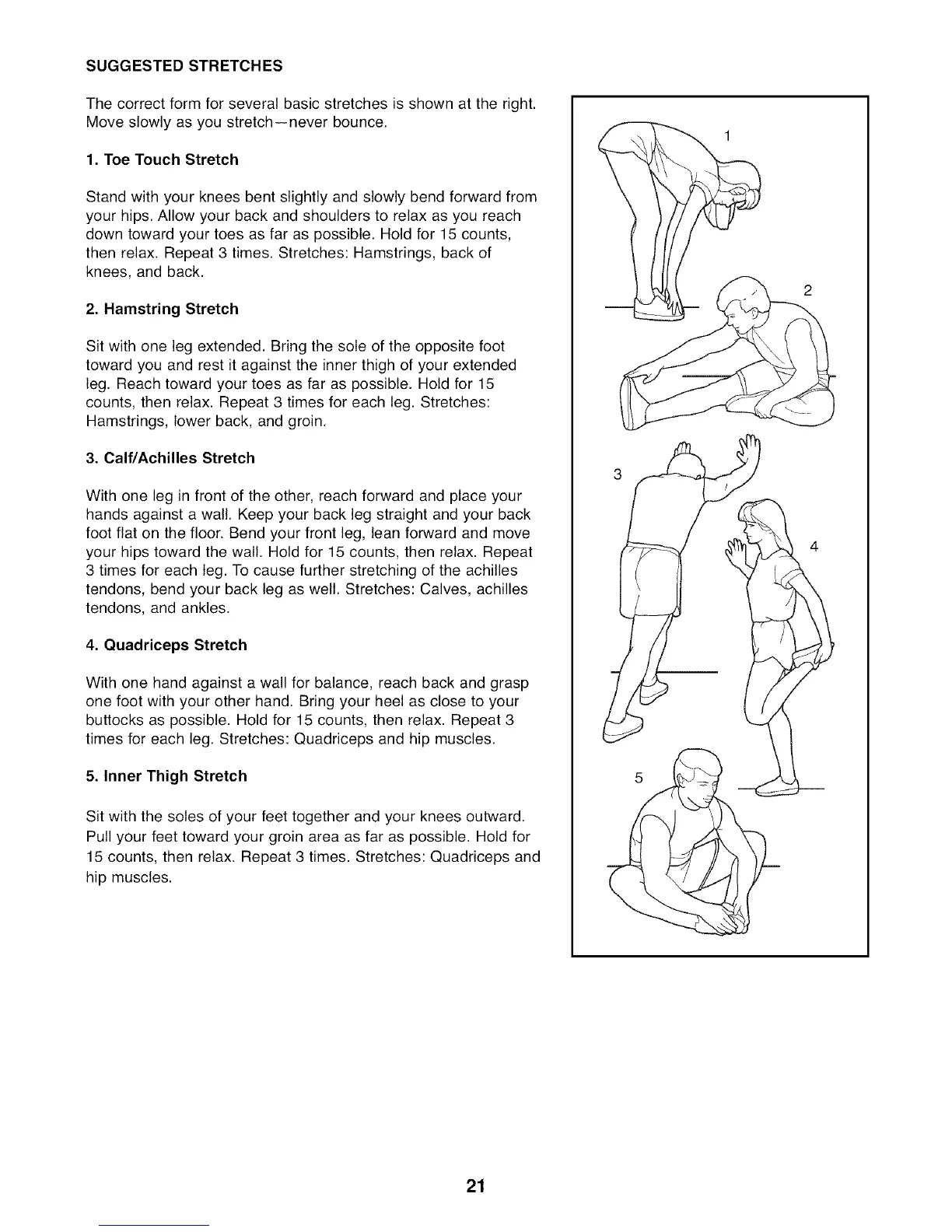 SUGGESTED STRETCHES

The correct form for several basic stretches is shown at the right. Move slowly as you stretch—never bounce.

1. Toe Touch Stretch

Stand with your knees bent slightly and slowly bend forward from your hips. Allow your back and shoulders to relax as you reach down toward your toes as far as possible. Hold for 15 counts, then relax. Repeat 3 times. Stretches: Hamstrings, back of knees, and back.

2. Hamstring Stretch

Sit with one leg extended. Bring the sole of the opposite foot toward you and rest it against the inner thigh of your extended leg. Reach toward your toes as far as possible. Hold for 15 counts, then relax. Repeat 3 times for each leg. Stretches: Hamstrings, lower back, and groin.

3. Calf/Achilles Stretch

With one leg in front of the other, reach forward and place your hands against a wall. Keep your back leg straight and your back foot flat on the floor. Bend your front leg, lean forward and move your hips toward the wall. Hold for 15 counts, then relax. Repeat 3 times for each leg. To cause further stretching of the achilles tendons, bend your back leg as well. Stretches: Calves, achilles tendons, and ankles.

4. Quadriceps Stretch

With one hand against a wall for balance, reach back and grasp one foot with your other hand. Bring your heel as close to your buttocks as possible. Hold for 15 counts, then relax. Repeat 3 times for each leg. Stretches: Quadriceps and hip muscles.

5. Inner Thigh Stretch

Sit with the soles of your feet together and your knees outward. Pull your feet toward your groin area as far as possible. Hold for 15 counts, then relax. Repeat 3 times. Stretches: Quadriceps and hip muscles.

1

2

3

4

5

21